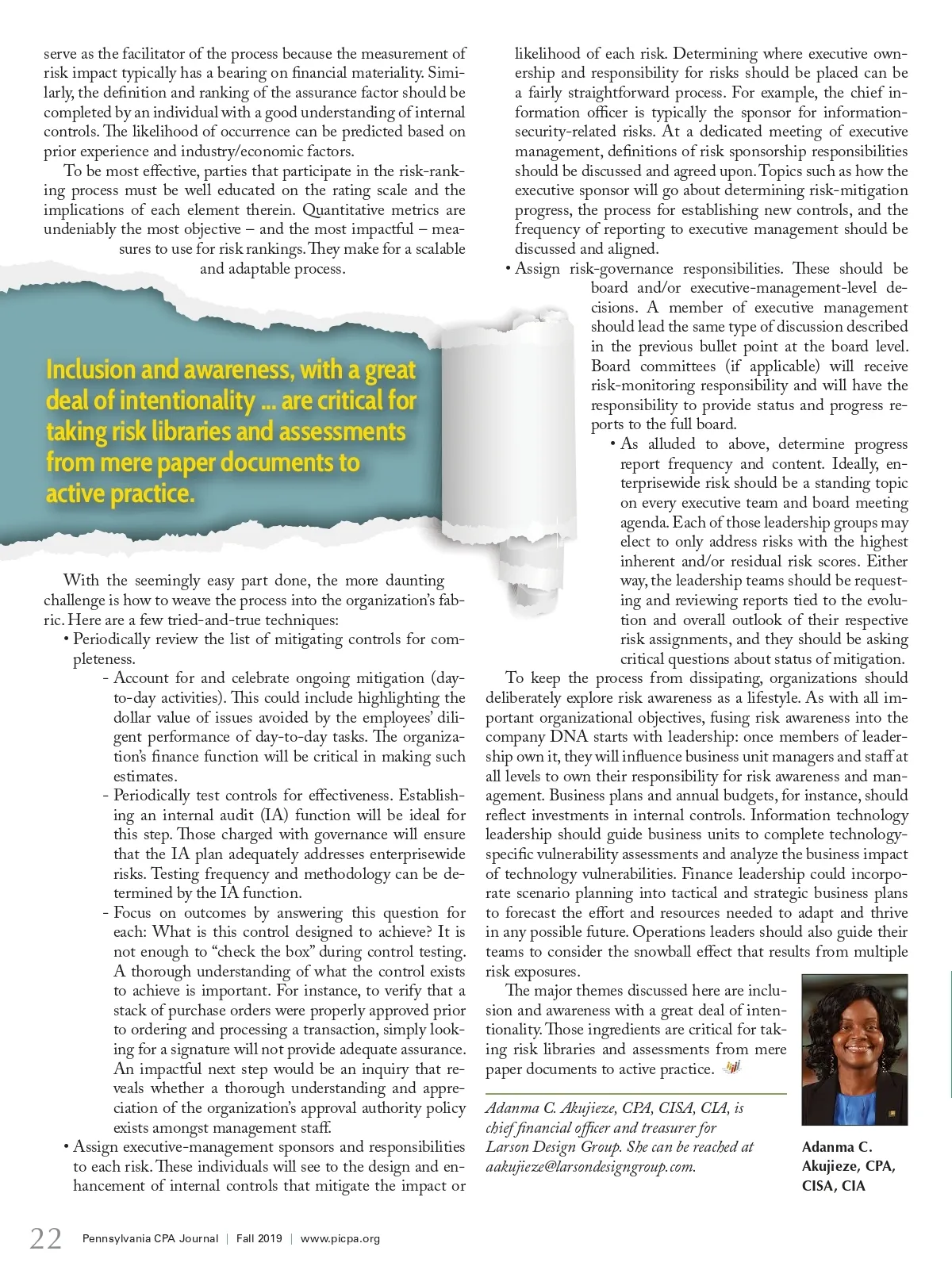 serve as the facilitator of the process because the measurement of risk impact typically has a bearing on financial materiality. Similarly, the definition and ranking of the assurance factor should be completed by an individual with a good understanding of internal controls. The likelihood of occurrence can be predicted based on prior experience and industry/economic factors.

To be most effective, parties that participate in the risk-ranking process must be well educated on the rating scale and the implications of each element therein. Quantitative metrics are undeniably the most objective – and the most impactful – measures to use for risk rankings. They make for a scalable and adaptable process.

Inclusion and awareness, with a great deal of intentionality ... are critical for taking risk libraries and assessments from mere paper documents to active practice.

With the seemingly easy part done, the more daunting challenge is how to weave the process into the organization's fabric. Here are a few tried-and-true techniques:

• Periodically review the list of mitigating controls for completeness.

- Account for and celebrate ongoing mitigation (day-to-day activities). This could include highlighting the dollar value of issues avoided by the employees' diligent performance of day-to-day tasks. The organization's finance function will be critical in making such estimates.

- Periodically test controls for effectiveness. Establishing an internal audit (IA) function will be ideal for this step. Those charged with governance will ensure that the IA plan adequately addresses enterprisewide risks. Testing frequency and methodology can be determined by the IA function.

- Focus on outcomes by answering this question for each: What is this control designed to achieve? It is not enough to "check the box" during control testing. A thorough understanding of what the control exists to achieve is important. For instance, to verify that a stack of purchase orders were properly approved prior to ordering and processing a transaction, simply looking for a signature will not provide adequate assurance. An impactful next step would be an inquiry that reveals whether a thorough understanding and appreciation of the organization's approval authority policy exists amongst management staff.

• Assign executive-management sponsors and responsibilities to each risk. These individuals will see to the design and enhancement of internal controls that mitigate the impact or likelihood of each risk. Determining where executive ownership and responsibility for risks should be placed can be a fairly straightforward process. For example, the chief information officer is typically the sponsor for information-security-related risks. At a dedicated meeting of executive management, definitions of risk sponsorship responsibilities should be discussed and agreed upon. Topics such as how the executive sponsor will go about determining risk-mitigation progress, the process for establishing new controls, and the frequency of reporting to executive management should be discussed and aligned.

• Assign risk-governance responsibilities. These should be board and/or executive-management-level decisions. A member of executive management should lead the same type of discussion described in the previous bullet point at the board level. Board committees (if applicable) will receive risk-monitoring responsibility and will have the responsibility to provide status and progress reports to the full board.

• As alluded to above, determine progress report frequency and content. Ideally, enterprisewide risk should be a standing topic on every executive team and board meeting agenda. Each of those leadership groups may elect to only address risks with the highest inherent and/or residual risk scores. Either way, the leadership teams should be requesting and reviewing reports tied to the evolution and overall outlook of their respective risk assignments, and they should be asking critical questions about status of mitigation.

To keep the process from dissipating, organizations should deliberately explore risk awareness as a lifestyle. As with all important organizational objectives, fusing risk awareness into the company DNA starts with leadership: once members of leadership own it, they will influence business unit managers and staff at all levels to own their responsibility for risk awareness and management. Business plans and annual budgets, for instance, should reflect investments in internal controls. Information technology leadership should guide business units to complete technology-specific vulnerability assessments and analyze the business impact of technology vulnerabilities. Finance leadership could incorporate scenario planning into tactical and strategic business plans to forecast the effort and resources needed to adapt and thrive in any possible future. Operations leaders should also guide their teams to consider the snowball effect that results from multiple risk exposures.

The major themes discussed here are inclusion and awareness with a great deal of intentionality. Those ingredients are critical for taking risk libraries and assessments from mere paper documents to active practice.

Adanma C. Akujieze, CPA, CISA, CIA, is chief financial officer and treasurer for Larson Design Group. She can be reached at aakujieze@larsondesigngroup.com.

Adanma C. Akujieze, CPA, CISA, CIA

22 Pennsylvania CPA Journal | Fall 2019 | www.picpa.org